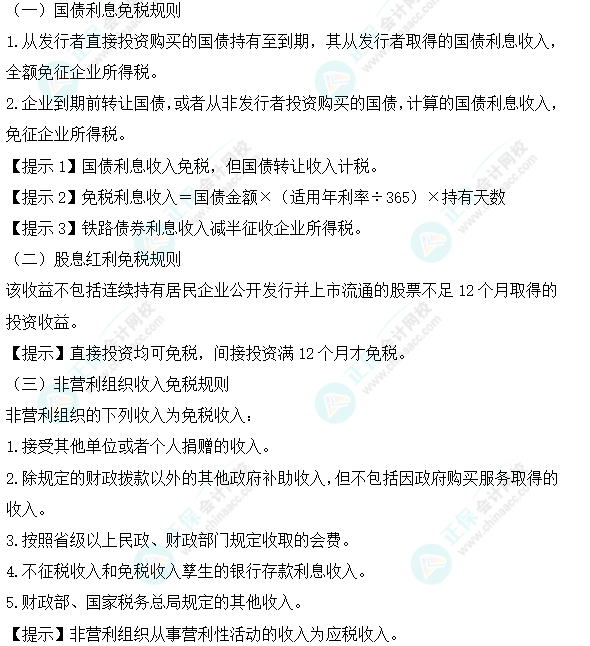 （一）国债利息免税规则

1.从发行者直接投资购买的国债持有至到期，其从发行者取得的国债利息收入，全额免征企业所得税。

2.企业到期前转让国债，或者从非发行者投资购买的国债，计算的国债利息收入，免征企业所得税。

【提示1】国债利息收入免税，但国债转让收入计税。

【提示2】免税利息收入＝国债金额×（适用年利率÷365）×持有天数

【提示3】铁路债券利息收入减半征收企业所得税。

（二）股息红利免税规则

该收益不包括连续持有居民企业公开发行并上市流通的股票不足12个月取得的投资收益。

【提示】直接投资均可免税，间接投资满12个月才免税。

（三）非营利组织收入免税规则

非营利组织的下列收入为免税收入：

1.接受其他单位或者个人捐赠的收入。

2.除规定的财政拨款以外的其他政府补助收入，但不包括因政府购买服务取得的收入。

3.按照省级以上民政、财政部门规定收取的会费。

4.不征税收入和免税收入孳生的银行存款利息收入。

5.财政部、国家税务总局规定的其他收入。

【提示】非营利组织从事营利性活动的收入为应税收入。

正保会计网校 www.chinaacc.com